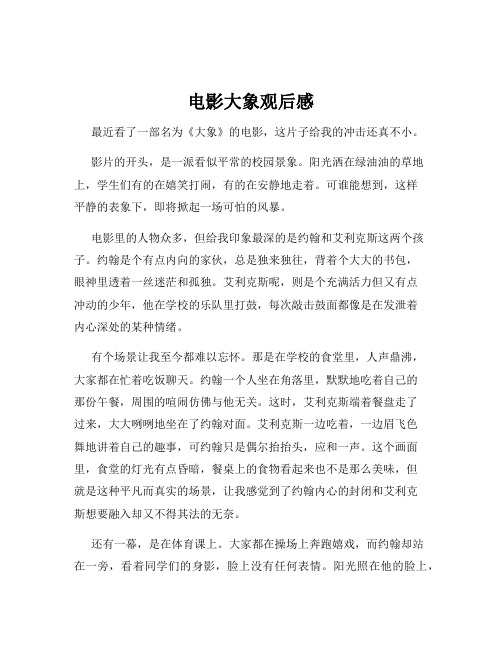 电影大象观后感

最近看了一部名为《大象》的电影，这片子给我的冲击还真不小。

影片的开头，是一派看似平常的校园景象。阳光洒在绿油油的草地上，学生们有的在嬉笑打闹，有的在安静地走着。可谁能想到，这样平静的表象下，即将掀起一场可怕的风暴。

电影里的人物众多，但给我印象最深的是约翰和艾利克斯这两个孩子。约翰是个有点内向的家伙，总是独来独往，背着个大大的书包，眼神里透着一丝迷茫和孤独。艾利克斯呢，则是个充满活力但又有点冲动的少年，他在学校的乐队里打鼓，每次敲击鼓面都像是在发泄着内心深处的某种情绪。

有个场景让我至今都难以忘怀。那是在学校的食堂里，人声鼎沸，大家都在忙着吃饭聊天。约翰一个人坐在角落里，默默地吃着自己的那份午餐，周围的喧闹仿佛与他无关。这时，艾利克斯端着餐盘走了过来，大大咧咧地坐在了约翰对面。艾利克斯一边吃着，一边眉飞色舞地讲着自己的趣事，可约翰只是偶尔抬抬头，应和一声。这个画面里，食堂的灯光有点昏暗，餐桌上的食物看起来也不是那么美味，但就是这种平凡而真实的场景，让我感觉到了约翰内心的封闭和艾利克斯想要融入却又不得其法的无奈。

还有一幕，是在体育课上。大家都在操场上奔跑嬉戏，而约翰却站在一旁，看着同学们的身影，脸上没有任何表情。阳光照在他的脸上，